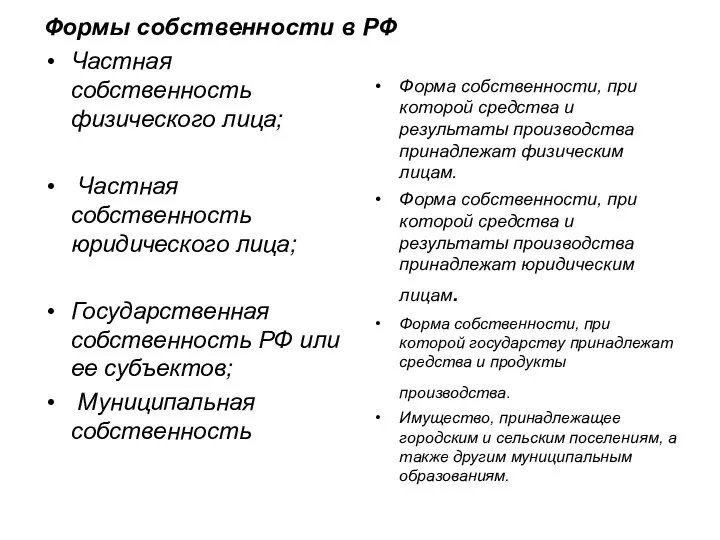 Формы собственности в РФ

• Частная собственность физического лица;

• Частная собственность юридического лица;

• Государственная собственность РФ или ее субъектов;

• Муниципальная собственность

• Форма собственности, при которой средства и результаты производства принадлежат физическим лицам.

• Форма собственности, при которой средства и результаты производства принадлежат юридическим лицам.

• Форма собственности, при которой государству принадлежат средства и продукты производства.

• Имущество, принадлежащее городским и сельским поселениям, а также другим муниципальным образованиям.